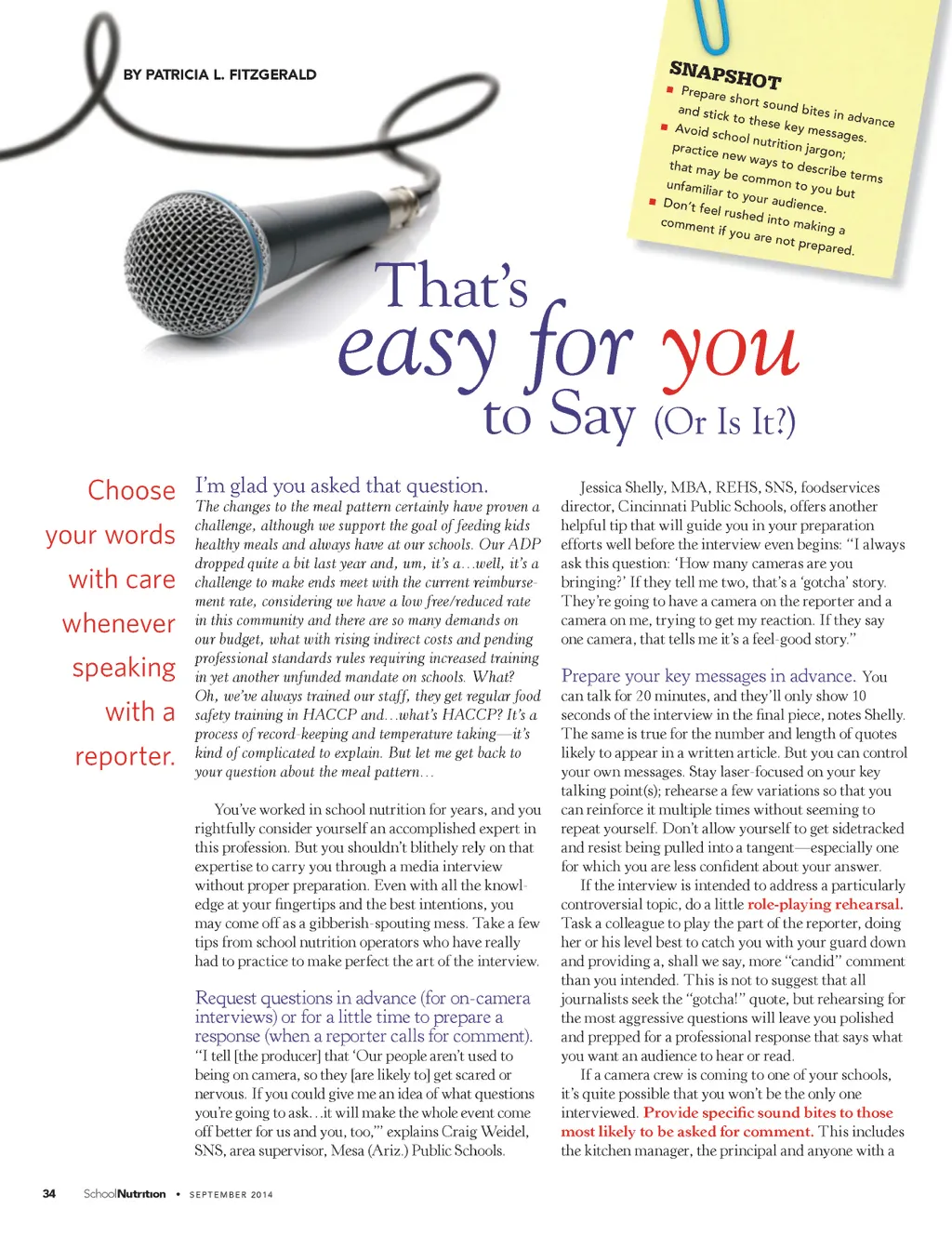 BY PATRICIA L. FITZGERALD

SNAPSHOT
■ Prepare short sound bites in advance and stick to these key messages.
■ Avoid school nutrition jargon; practice new ways to describe terms that may be common to you but unfamiliar to your audience.
■ Don't feel rushed into making a comment if you are not prepared.

That's easy for you to Say (Or Is It?)

Choose your words with care whenever speaking with a reporter.

I'm glad you asked that question.
The changes to the meal pattern certainly have proven a challenge, although we support the goal of feeding kids healthy meals and always have at our schools. Our ADP dropped quite a bit last year and, um, it's a…well, it's a challenge to make ends meet with the current reimbursement rate, considering we have a low free/reduced rate in this community and there are so many demands on our budget, what with rising indirect costs and pending professional standards rules requiring increased training in yet another unfunded mandate on schools. What? Oh, we've always trained our staff, they get regular food safety training in HACCP and…what's HACCP? It's a process of record-keeping and temperature taking—it's kind of complicated to explain. But let me get back to your question about the meal pattern…

You've worked in school nutrition for years, and you rightfully consider yourself an accomplished expert in this profession. But you shouldn't blithely rely on that expertise to carry you through a media interview without proper preparation. Even with all the knowledge at your fingertips and the best intentions, you may come off as a gibberish-spouting mess. Take a few tips from school nutrition operators who have really had to practice to make perfect the art of the interview.

Request questions in advance (for on-camera interviews) or for a little time to prepare a response (when a reporter calls for comment). "I tell [the producer] that 'Our people aren't used to being on camera, so they [are likely to] get scared or nervous. If you could give me an idea of what questions you're going to ask…it will make the whole event come off better for us and you, too,'" explains Craig Weidel, SNS, area supervisor, Mesa (Ariz.) Public Schools.

Jessica Shelly, MBA, REHS, SNS, foodservices director, Cincinnati Public Schools, offers another helpful tip that will guide you in your preparation efforts well before the interview even begins: "I always ask this question: 'How many cameras are you bringing?' If they tell me two, that's a 'gotcha' story. They're going to have a camera on the reporter and a camera on me, trying to get my reaction. If they say one camera, that tells me it's a feel-good story."

Prepare your key messages in advance. You can talk for 20 minutes, and they'll only show 10 seconds of the interview in the final piece, notes Shelly. The same is true for the number and length of quotes likely to appear in a written article. But you can control your own messages. Stay laser-focused on your key talking point(s); rehearse a few variations so that you can reinforce it multiple times without seeming to repeat yourself. Don't allow yourself to get sidetracked and resist being pulled into a tangent—especially one for which you are less confident about your answer.

If the interview is intended to address a particularly controversial topic, do a little role-playing rehearsal. Task a colleague to play the part of the reporter, doing her or his level best to catch you with your guard down and providing a, shall we say, more "candid" comment than you intended. This is not to suggest that all journalists seek the "gotcha!" quote, but rehearsing for the most aggressive questions will leave you polished and prepped for a professional response that says what you want an audience to hear or read.

If a camera crew is coming to one of your schools, it's quite possible that you won't be the only one interviewed. Provide specific sound bites to those most likely to be asked for comment. This includes the kitchen manager, the principal and anyone with a

34 SchoolNutrition • SEPTEMBER 2014